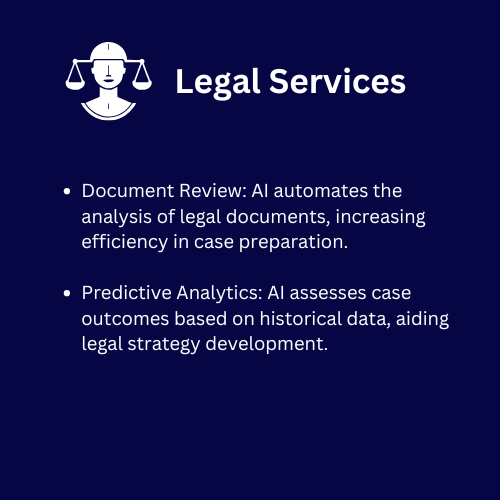 Legal Services

• Document Review: AI automates the analysis of legal documents, increasing efficiency in case preparation.

• Predictive Analytics: AI assesses case outcomes based on historical data, aiding legal strategy development.